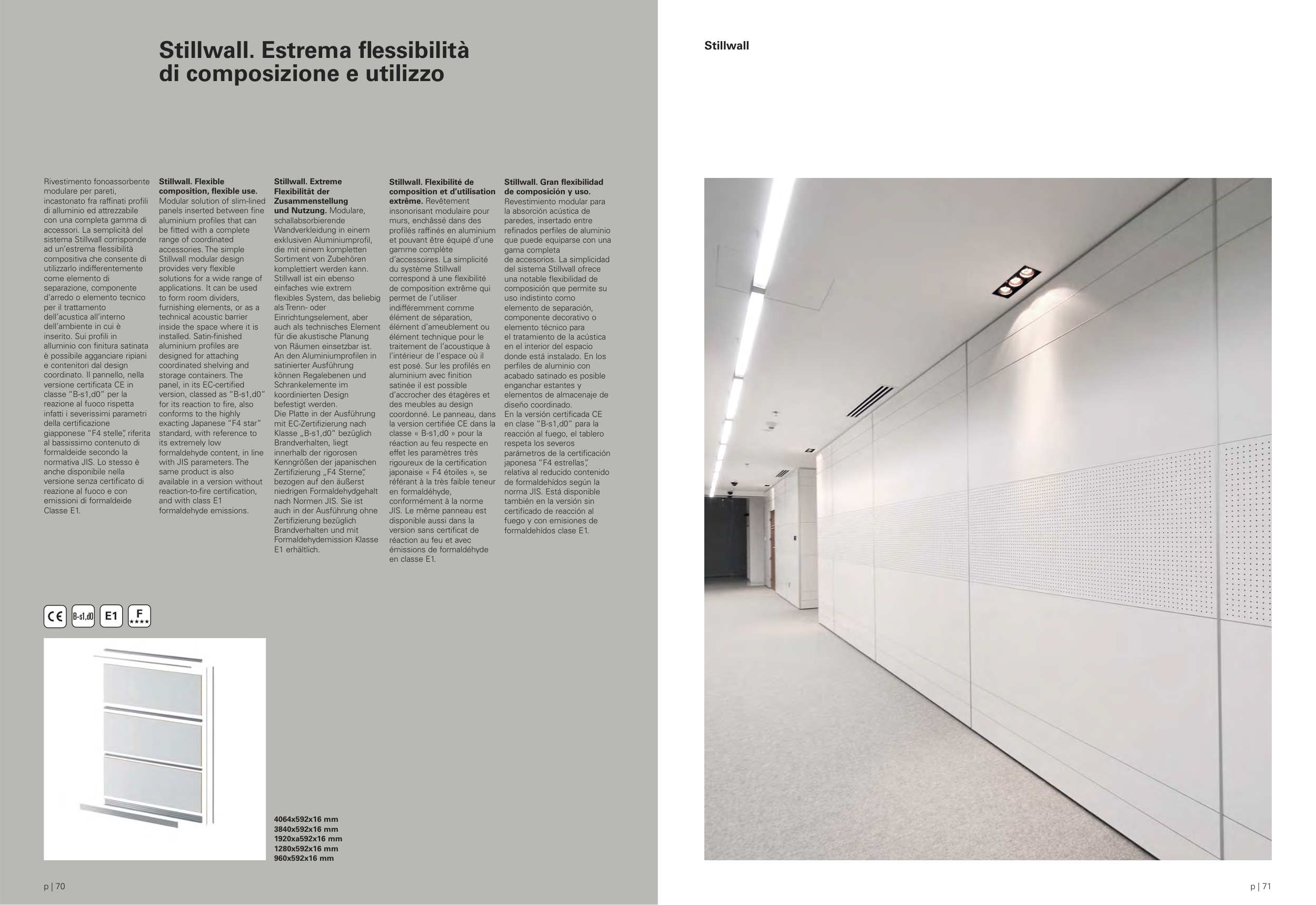 Stillwall. Estrema flessibilità di composizione e utilizzo

Rivestimento fonoassorbente modulare per pareti, incastonato fra raffinati profili di alluminio ed attrezzabile con una completa gamma di accessori. La semplicità del sistema Stillwall corrisponde ad un'estrema flessibilità compositiva che consente di utilizzarlo indifferentemente come elemento di separazione, componente d'arredo o elemento tecnico per il trattamento dell'acustica all'interno dell'ambiente in cui è inserito. Sui profili in alluminio con finitura satinata è possibile agganciare ripiani e contenitori dal design coordinato. Il pannello, nella versione certificata CE in classe "B-s1,d0" per la reazione al fuoco rispetta infatti i severissimi parametri della certificazione giapponese "F4 stelle", riferita al bassissimo contenuto di formaldeide secondo la normativa JIS. Lo stesso è anche disponibile nella versione senza certificato di reazione al fuoco e con emissioni di formaldeide Classe E1.

Stillwall. Flexible composition, flexible use. Modular solution of slim-lined panels inserted between fine aluminium profiles that can be fitted with a complete range of coordinated accessories. The simple Stillwall modular design provides very flexible solutions for a wide range of applications. It can be used to form room dividers, furnishing elements, or as a technical acoustic barrier inside the space where it is installed. Satin-finished aluminium profiles are designed for attaching coordinated shelving and storage containers. The panel, in its EC-certified version, classed as "B-s1,d0" for its reaction to fire, also conforms to the highly exacting Japanese "F4 star" standard, with reference to its extremely low formaldehyde content, in line with JIS parameters. The same product is also available in a version without reaction-to-fire certification, and with class E1 formaldehyde emissions.

Stillwall. Extreme Flexibilität der Zusammenstellung und Nutzung. Modulare, schallabsorbierende Wandverkleidung in einem exklusiven Aluminiumprofil, die mit einem kompletten Sortiment von Zubehören komplettiert werden kann. Stillwall ist ein ebenso einfaches wie extrem flexibles System, das beliebig als Trenn- oder Einrichtungselement, aber auch als technisches Element für die akustische Planung von Räumen einsetzbar ist. An den Aluminiumprofilen in satinierter Ausführung können Regalebenen und Schrankelemente im koordinierten Design befestigt werden.
Die Platte in der Ausführung mit EC-Zertifizierung nach Klasse „B-s1,d0" bezüglich Brandverhalten, liegt innerhalb der rigorosen Kenngrößen der japanischen Zertifizierung „F4 Sterne", bezogen auf den äußerst niedrigen Formaldehydgehalt nach Normen JIS. Sie ist auch in der Ausführung ohne Zertifizierung bezüglich Brandverhalten und mit Formaldehydemission Klasse E1 erhältlich.

Stillwall. Flexibilité de composition et d'utilisation extrême. Revêtement insonorisant modulaire pour murs, enchâssé dans des profilés raffinés en aluminium et pouvant être équipé d'une gamme complète d'accessoires. La simplicité du système Stillwall correspond à une flexibilité de composition extrême qui permet de l'utiliser indifféremment comme élément de séparation, élément d'ameublement ou élément technique pour le traitement de l'acoustique à l'intérieur de l'espace où il est posé. Sur les profilés en aluminium avec finition satinée il est possible d'accrocher des étagères et des meubles au design coordonné. Le panneau, dans la version certifiée CE dans la classe « B-s1,d0 » pour la réaction au feu respecte en effet les paramètres très rigoureux de la certification japonaise « F4 étoiles », se référant à la très faible teneur en formaldéhyde, conformément à la norme JIS. Le même panneau est disponible aussi dans la version sans certificat de réaction au feu et avec émissions de formaldéhyde en classe E1.

Stillwall. Gran flexibilidad de composición y uso. Revestimiento modular para la absorción acústica de paredes, insertado entre refinados perfiles de aluminio que puede equiparse con una gama completa de accesorios. La simplicidad del sistema Stillwall ofrece una notable flexibilidad de composición que permite su uso indistinto como elemento de separación, componente decorativo o elemento técnico para el tratamiento de la acústica en el interior del espacio donde está instalado. En los perfiles de aluminio con acabado satinado es posible enganchar estantes y elementos de almacenaje de diseño coordinado.
En la versión certificada CE en clase "B-s1,d0" para la reacción al fuego, el tablero respeta los severos parámetros de la certificación japonesa "F4 estrellas", relativa al reducido contenido de formaldehídos según la norma JIS. Está disponible también en la versión sin certificado de reacción al fuego y con emisiones de formaldehídos clase E1.

CE B-s1,d0 E1 F ★★★★

4064x592x16 mm
3840x592x16 mm
1920xa592x16 mm
1280x592x16 mm
960x592x16 mm

p | 70

Stillwall

p | 71